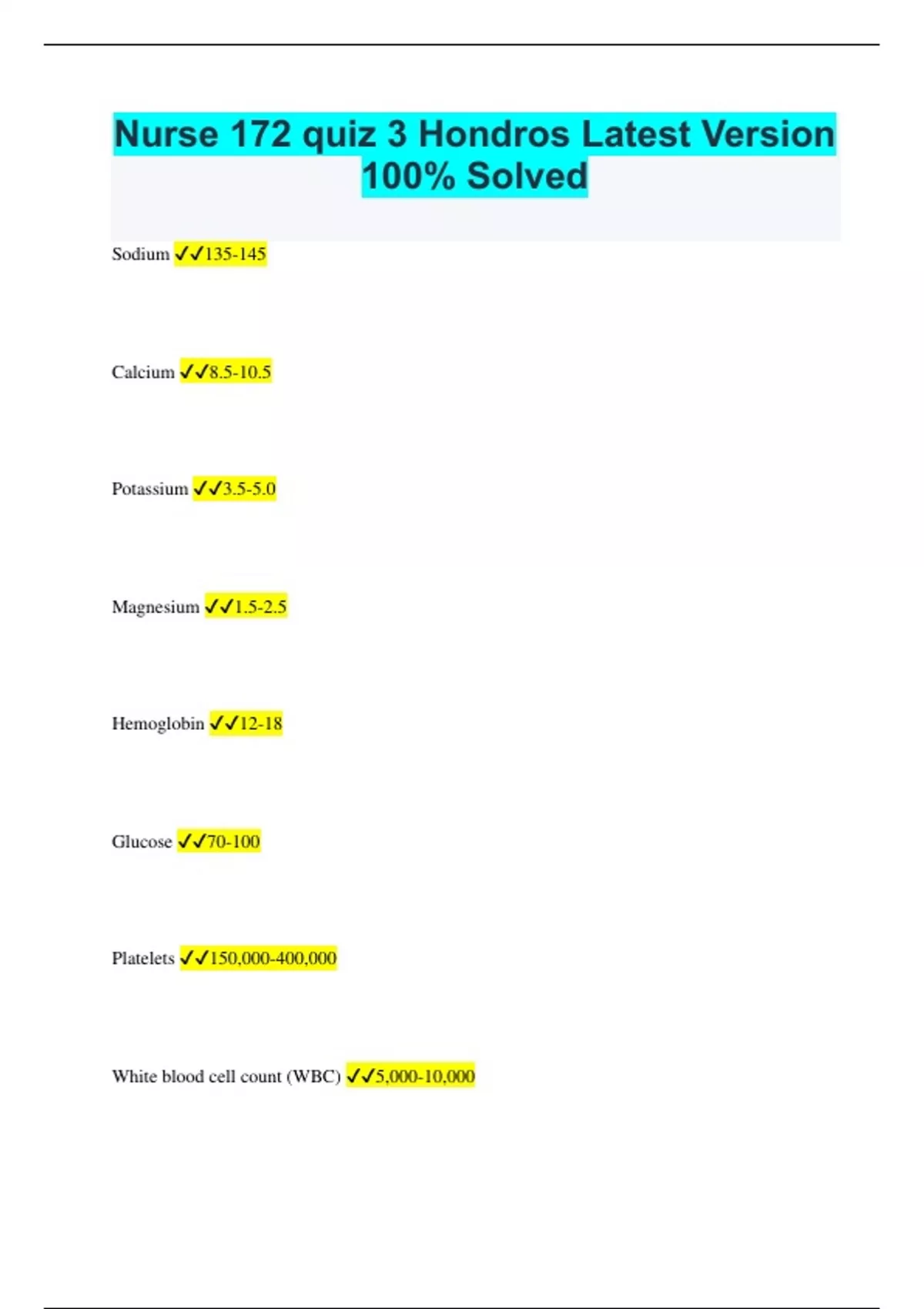 Nurse 172 quiz 3 Hondros Latest Version 100% Solved

Sodium ✓✓135-145

Calcium ✓✓8.5-10.5

Potassium ✓✓3.5-5.0

Magnesium ✓✓1.5-2.5

Hemoglobin ✓✓12-18

Glucose ✓✓70-100

Platelets ✓✓150,000-400,000

White blood cell count (WBC) ✓✓5,000-10,000